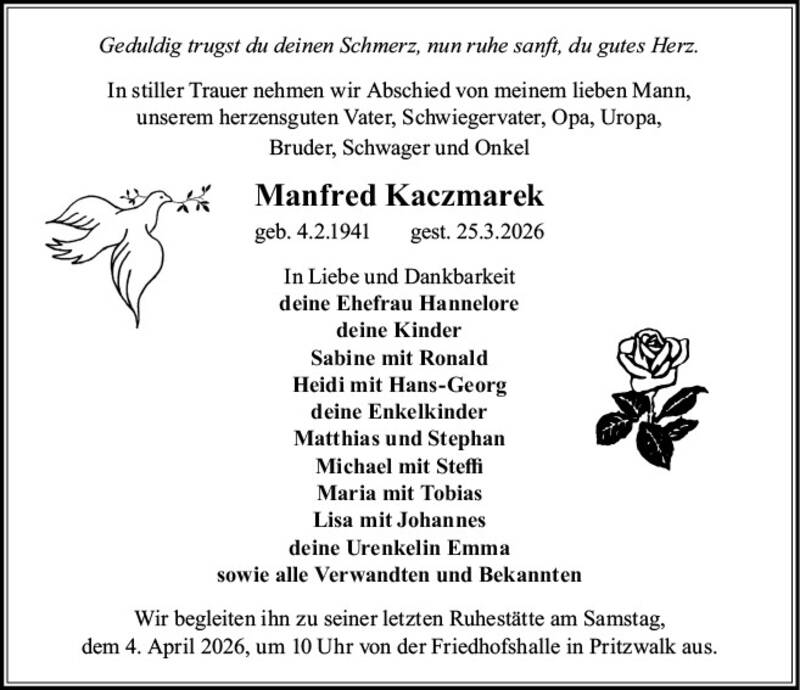 Geduldig trugst du deinen Schmerz, nun ruhe sanft, du gutes Herz.

In stiller Trauer nehmen wir Abschied von meinem lieben Mann, unserem herzensguten Vater, Schwiegervater, Opa, Uropa, Bruder, Schwager und Onkel

Manfred Kaczmarek

geb. 4.2.1941 gest. 25.3.2026

In Liebe und Dankbarkeit
deine Ehefrau Hannelore
deine Kinder
Sabine mit Ronald
Heidi mit Hans-Georg
deine Enkelkinder
Matthias und Stephan
Michael mit Steffi
Maria mit Tobias
Lisa mit Johannes
deine Urenkelin Emma
sowie alle Verwandten und Bekannten

Wir begleiten ihn zu seiner letzten Ruhestätte am Samstag, dem 4. April 2026, um 10 Uhr von der Friedhofshalle in Pritzwalk aus.